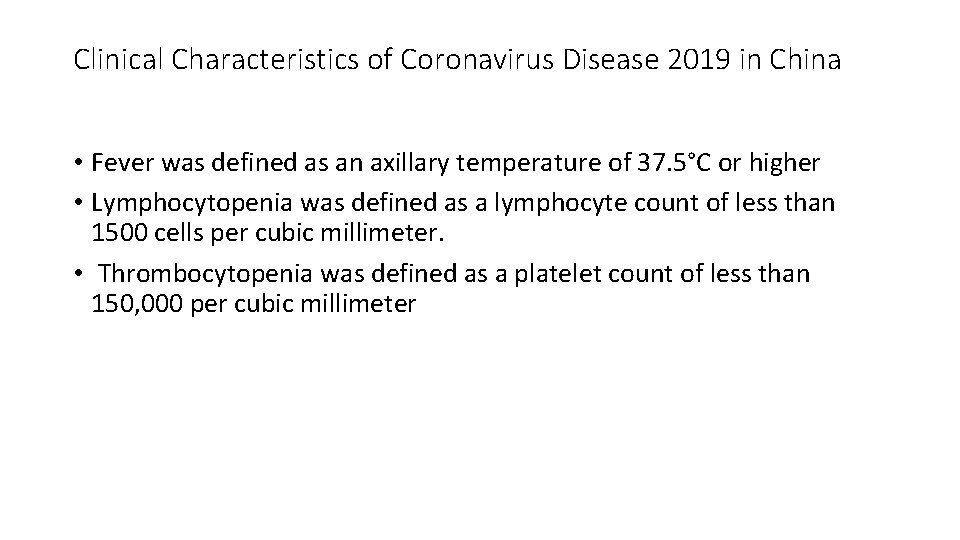 Clinical Characteristics of Coronavirus Disease 2019 in China

• Fever was defined as an axillary temperature of 37.5°C or higher

• Lymphocytopenia was defined as a lymphocyte count of less than 1500 cells per cubic millimeter.

• Thrombocytopenia was defined as a platelet count of less than 150,000 per cubic millimeter